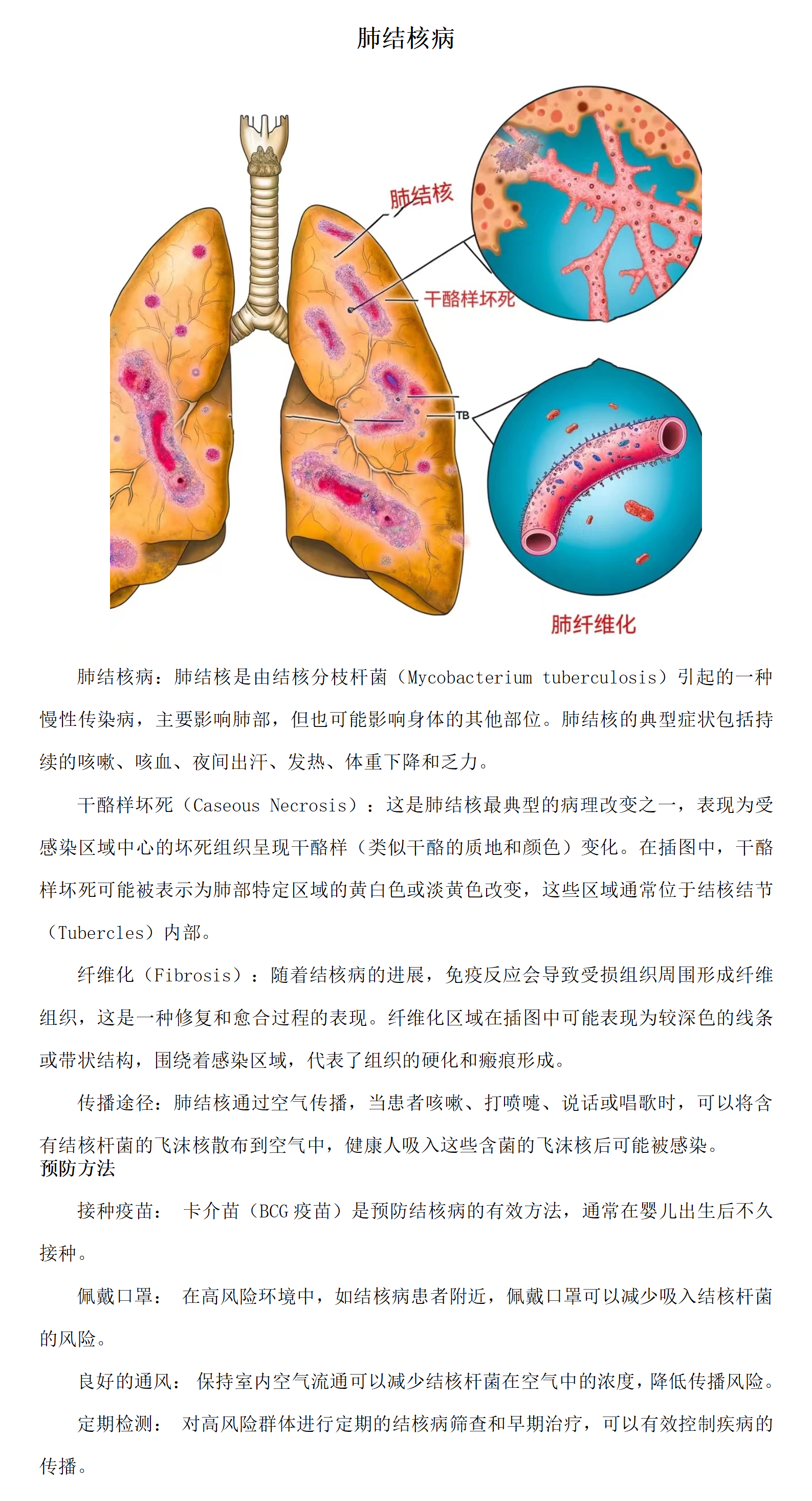 肺结核病

肺结核

干酪样坏死

TB

肺纤维化

肺结核病：肺结核是由结核分枝杆菌（Mycobacterium tuberculosis）引起的一种慢性传染病，主要影响肺部，但也可能影响身体的其他部位。肺结核的典型症状包括持续的咳嗽、咳血、夜间出汗、发热、体重下降和乏力。

干酪样坏死（Caseous Necrosis）：这是肺结核最典型的病理改变之一，表现为受感染区域中心的坏死组织呈现干酪样（类似干酪的质地和颜色）变化。在插图中，干酪样坏死可能被表示为肺部特定区域的黄白色或淡黄色改变，这些区域通常位于结核结节（Tubercles）内部。

纤维化（Fibrosis）：随着结核病的进展，免疫反应会导致受损组织周围形成纤维组织，这是一种修复和愈合过程的表现。纤维化区域在插图中可能表现为较深色的线条或带状结构，围绕着感染区域，代表了组织的硬化和瘢痕形成。

传播途径：肺结核通过空气传播，当患者咳嗽、打喷嚏、说话或唱歌时，可以将含有结核杆菌的飞沫核散布到空气中，健康人吸入这些含菌的飞沫核后可能被感染。

预防方法

接种疫苗： 卡介苗（BCG 疫苗）是预防结核病的有效方法，通常在婴儿出生后不久接种。

佩戴口罩： 在高风险环境中，如结核病患者附近，佩戴口罩可以减少吸入结核杆菌的风险。

良好的通风： 保持室内空气流通可以减少结核杆菌在空气中的浓度，降低传播风险。

定期检测： 对高风险群体进行定期的结核病筛查和早期治疗，可以有效控制疾病的传播。